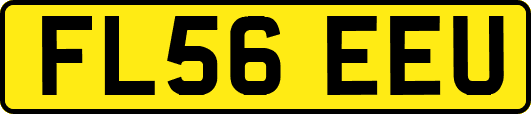 FL56 EEU